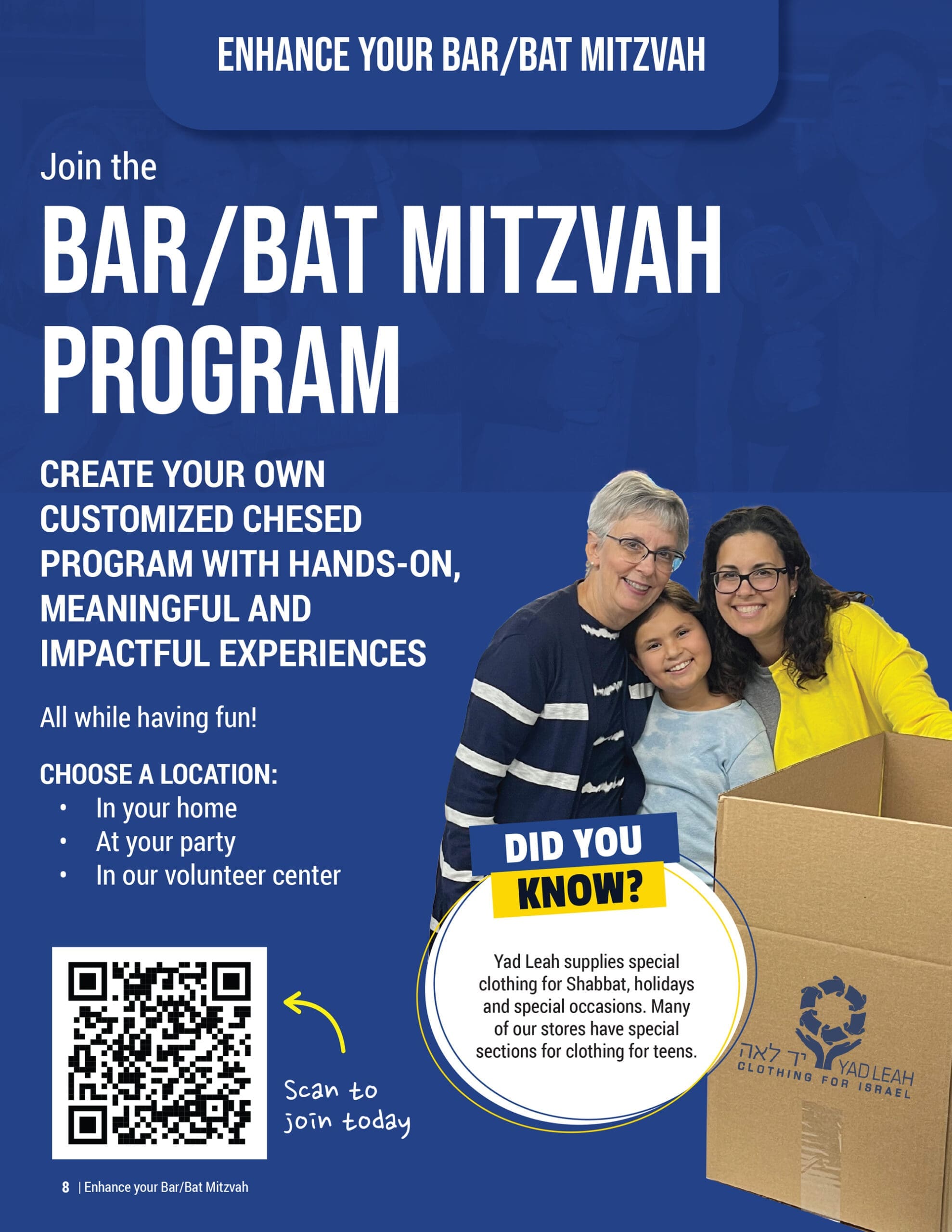 ENHANCE YOUR BAR/BAT MITZVAH

Join the

BAR/BAT MITZVAH PROGRAM

CREATE YOUR OWN CUSTOMIZED CHESED PROGRAM WITH HANDS-ON, MEANINGFUL AND IMPACTFUL EXPERIENCES

All while having fun!

CHOOSE A LOCATION:
• In your home
• At your party
• In our volunteer center

Scan to join today

DID YOU KNOW?

Yad Leah supplies special clothing for Shabbat, holidays and special occasions. Many of our stores have special sections for clothing for teens.

יד לאה YAD LEAH CLOTHING FOR ISRAEL

8 | Enhance your Bar/Bat Mitzvah